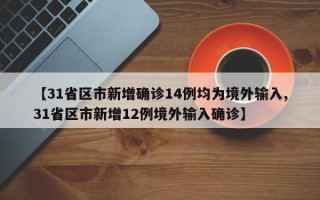 【31省区市新增确诊14例均为境外输入，31省区市新增12例境外输入确诊】